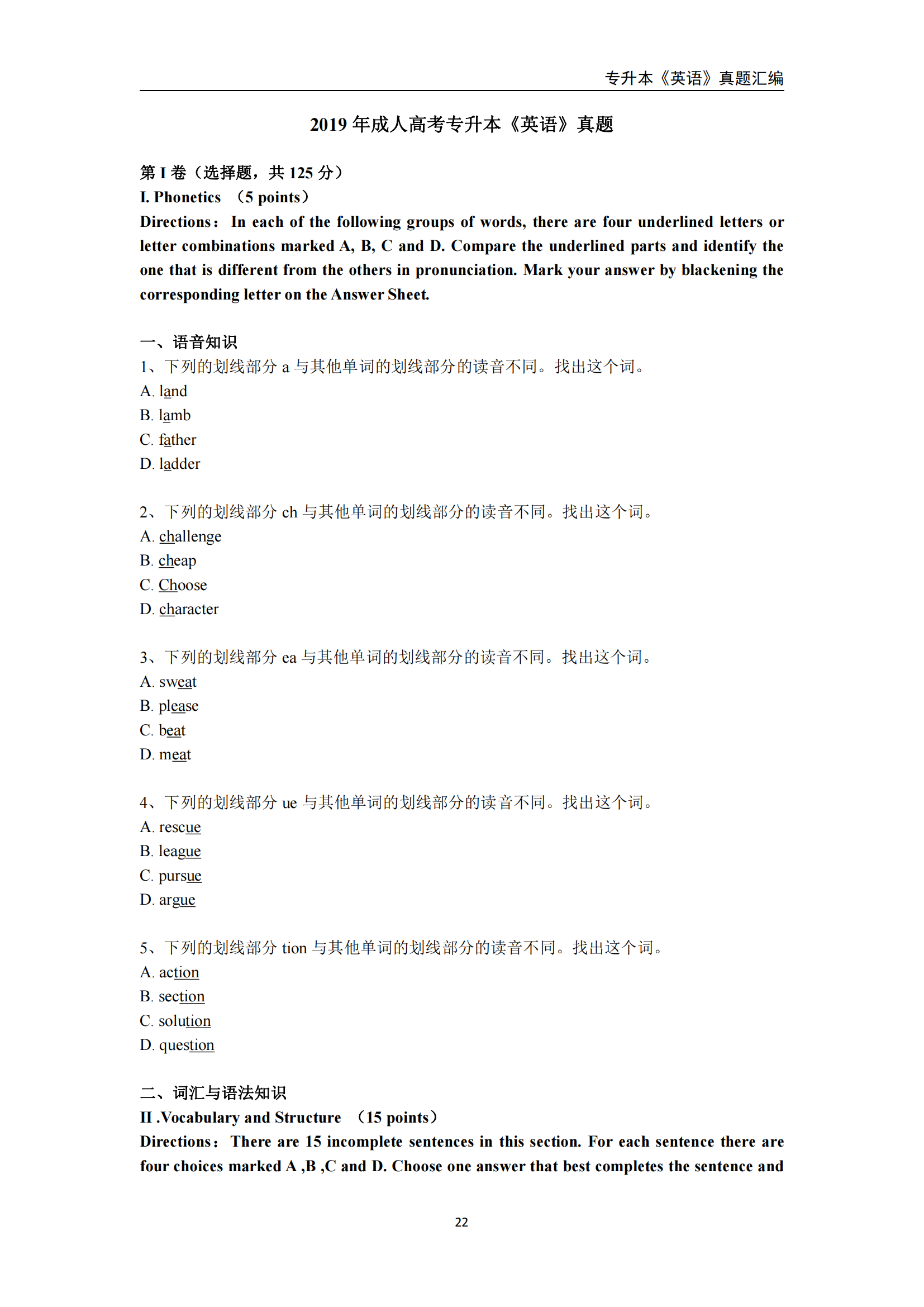 专升本《英语》真题汇编

2019 年成人高考专升本《英语》真题

第 I 卷（选择题，共 125 分）

I. Phonetics （5 points）

Directions： In each of the following groups of words, there are four underlined letters or letter combinations marked A, B, C and D. Compare the underlined parts and identify the one that is different from the others in pronunciation. Mark your answer by blackening the corresponding letter on the Answer Sheet.

一、语音知识

1、下列的划线部分 a 与其他单词的划线部分的读音不同。找出这个词。

A. land

B. lamb

C. father

D. ladder

2、下列的划线部分 ch 与其他单词的划线部分的读音不同。找出这个词。

A. challenge

B. cheap

C. Choose

D. character

3、下列的划线部分 ea 与其他单词的划线部分的读音不同。找出这个词。

A. sweat

B. please

C. beat

D. meat

4、下列的划线部分 ue 与其他单词的划线部分的读音不同。找出这个词。

A. rescue

B. league

C. pursue

D. argue

5、下列的划线部分 tion 与其他单词的划线部分的读音不同。找出这个词。

A. action

B. section

C. solution

D. question

二、词汇与语法知识

II .Vocabulary and Structure （15 points）

Directions： There are 15 incomplete sentences in this section. For each sentence there are four choices marked A ,B ,C and D. Choose one answer that best completes the sentence and

22